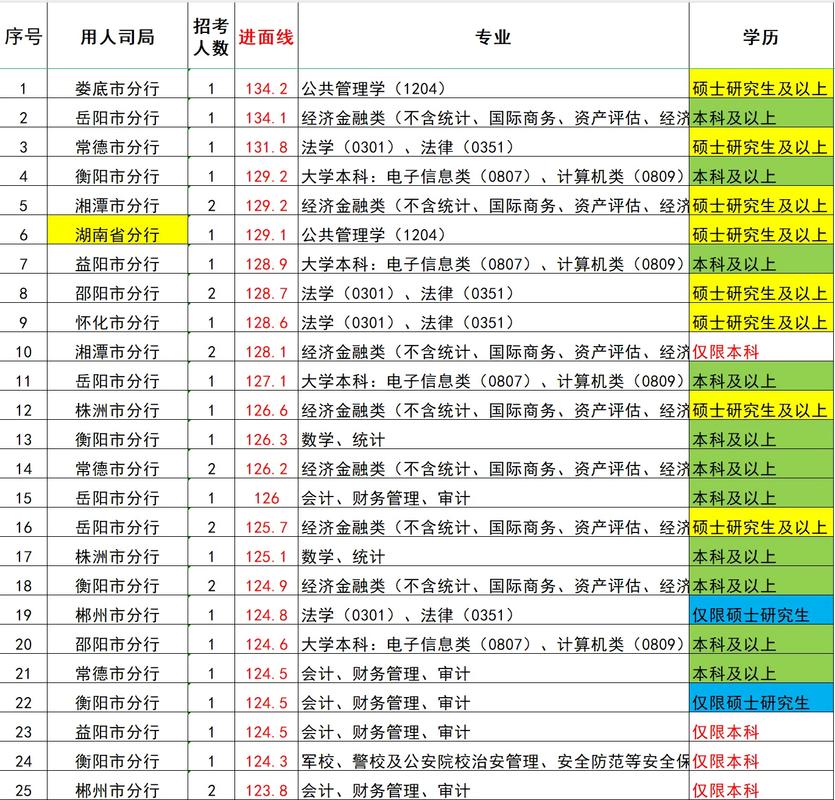 | 序号 | 用人司局 | 招考人数 | 进面线 | 专业 | 学历 |
|---|---|---|---|---|---|
| 1 | 娄底市分行 | 1 | 134.2 | 公共管理学（1204） | 硕士研究生及以上 |
| 2 | 岳阳市分行 | 1 | 134.1 | 经济金融类（不含统计、国际商务、资产评估、经济 | 本科及以上 |
| 3 | 常德市分行 | 1 | 131.8 | 法学（0301）、法律（0351） | 硕士研究生及以上 |
| 4 | 衡阳市分行 | 1 | 129.2 | 大学本科：电子信息类（0807）、计算机类（0809） | 本科及以上 |
| 5 | 湘潭市分行 | 2 | 129.2 | 经济金融类（不含统计、国际商务、资产评估、经济 | 硕士研究生及以上 |
| 6 | 湖南省分行 | 1 | 129.1 | 公共管理学（1204） | 硕士研究生及以上 |
| 7 | 益阳市分行 | 1 | 128.9 | 大学本科：电子信息类（0807）、计算机类（0809） | 本科及以上 |
| 8 | 邵阳市分行 | 2 | 128.7 | 法学（0301）、法律（0351） | 硕士研究生及以上 |
| 9 | 怀化市分行 | 1 | 128.6 | 法学（0301）、法律（0351） | 硕士研究生及以上 |
| 10 | 湘潭市分行 | 2 | 128.1 | 经济金融类（不含统计、国际商务、资产评估、经济 | 仅限本科 |
| 11 | 岳阳市分行 | 1 | 127.1 | 大学本科：电子信息类（0807）、计算机类（0809） | 本科及以上 |
| 12 | 株洲市分行 | 1 | 126.6 | 经济金融类（不含统计、国际商务、资产评估、经济 | 硕士研究生及以上 |
| 13 | 衡阳市分行 | 1 | 126.3 | 数学、统计 | 本科及以上 |
| 14 | 常德市分行 | 2 | 126.2 | 经济金融类（不含统计、国际商务、资产评估、经济 | 本科及以上 |
| 15 | 岳阳市分行 | 1 | 126 | 会计、财务管理、审计 | 本科及以上 |
| 16 | 岳阳市分行 | 2 | 125.7 | 经济金融类（不含统计、国际商务、资产评估、经济 | 硕士研究生及以上 |
| 17 | 株洲市分行 | 1 | 125.1 | 数学、统计 | 本科及以上 |
| 18 | 衡阳市分行 | 2 | 124.9 | 经济金融类（不含统计、国际商务、资产评估、经济 | 本科及以上 |
| 19 | 郴州市分行 | 1 | 124.8 | 法学（0301）、法律（0351） | 仅限硕士研究生 |
| 20 | 邵阳市分行 | 1 | 124.6 | 大学本科：电子信息类（0807）、计算机类（0809） | 本科及以上 |
| 21 | 常德市分行 | 1 | 124.5 | 会计、财务管理、审计 | 本科及以上 |
| 22 | 衡阳市分行 | 1 | 124.5 | 会计、财务管理、审计 | 仅限硕士研究生 |
| 23 | 益阳市分行 | 1 | 124.5 | 会计、财务管理、审计 | 仅限本科 |
| 24 | 衡阳市分行 | 1 | 124.3 | 军校、警校及公安院校治安管理、安全防范等安全保 | 仅限本科 |
| 25 | 郴州市分行 | 2 | 123.8 | 会计、财务管理、审计 | 仅限本科 |